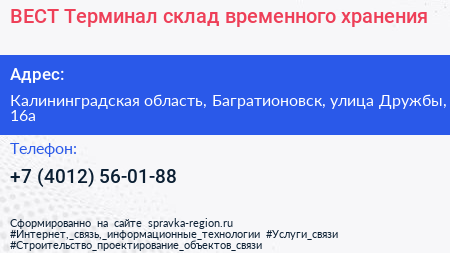 ВЕСТ Терминал склад временного хранения

Адрес:

Калининградская область, Багратионовск, улица Дружбы, 16а

Телефон:

+7 (4012) 56-01-88

Сформированно на сайте spravka-region.ru
#Интернет,_связь,_информационные_технологии #Услуги_связи
#Строительство_проектирование_объектов_связи